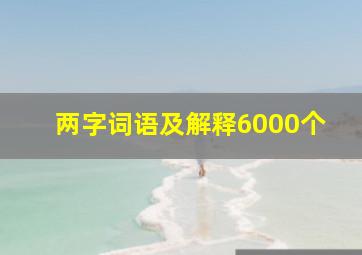 两字词语及解释6000个